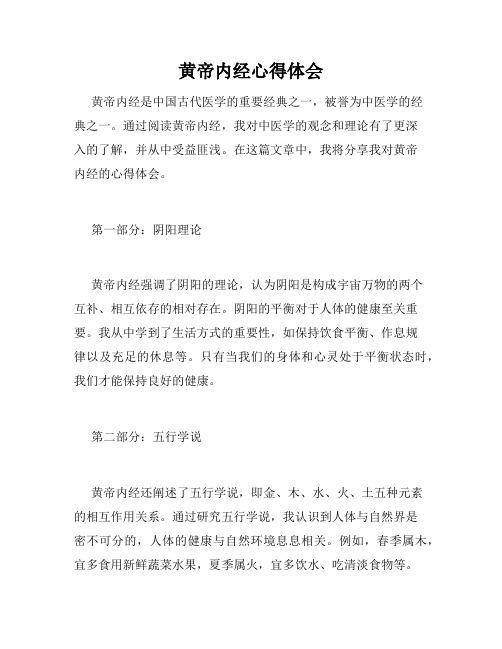 黄帝内经心得体会

黄帝内经是中国古代医学的重要经典之一，被誉为中医学的经典之一。通过阅读黄帝内经，我对中医学的观念和理论有了更深入的了解，并从中受益匪浅。在这篇文章中，我将分享我对黄帝内经的心得体会。

第一部分：阴阳理论

黄帝内经强调了阴阳的理论，认为阴阳是构成宇宙万物的两个互补、相互依存的相对存在。阴阳的平衡对于人体的健康至关重要。我从中学到了生活方式的重要性，如保持饮食平衡、作息规律以及充足的休息等。只有当我们的身体和心灵处于平衡状态时，我们才能保持良好的健康。

第二部分：五行学说

黄帝内经还阐述了五行学说，即金、木、水、火、土五种元素的相互作用关系。通过研究五行学说，我认识到人体与自然界是密不可分的，人体的健康与自然环境息息相关。例如，春季属木，宜多食用新鲜蔬菜水果，夏季属火，宜多饮水、吃清淡食物等。